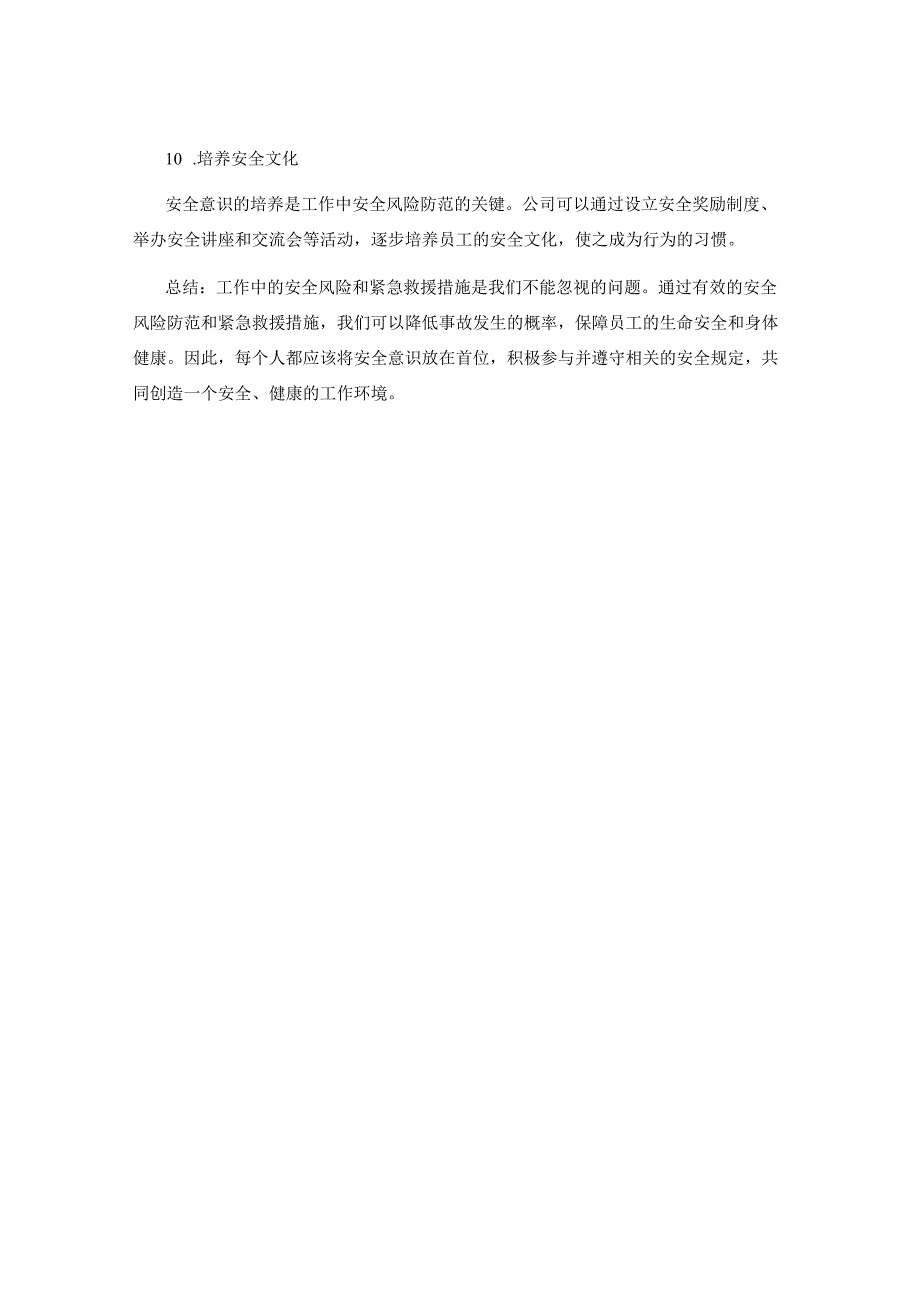 10 .培养安全文化

安全意识的培养是工作中安全风险防范的关键。公司可以通过设立安全奖励制度、举办安全讲座和交流会等活动，逐步培养员工的安全文化，使之成为行为的习惯。

总结：工作中的安全风险和紧急救援措施是我们不能忽视的问题。通过有效的安全风险防范和紧急救援措施，我们可以降低事故发生的概率，保障员工的生命安全和身体健康。因此，每个人都应该将安全意识放在首位，积极参与并遵守相关的安全规定，共同创造一个安全、健康的工作环境。